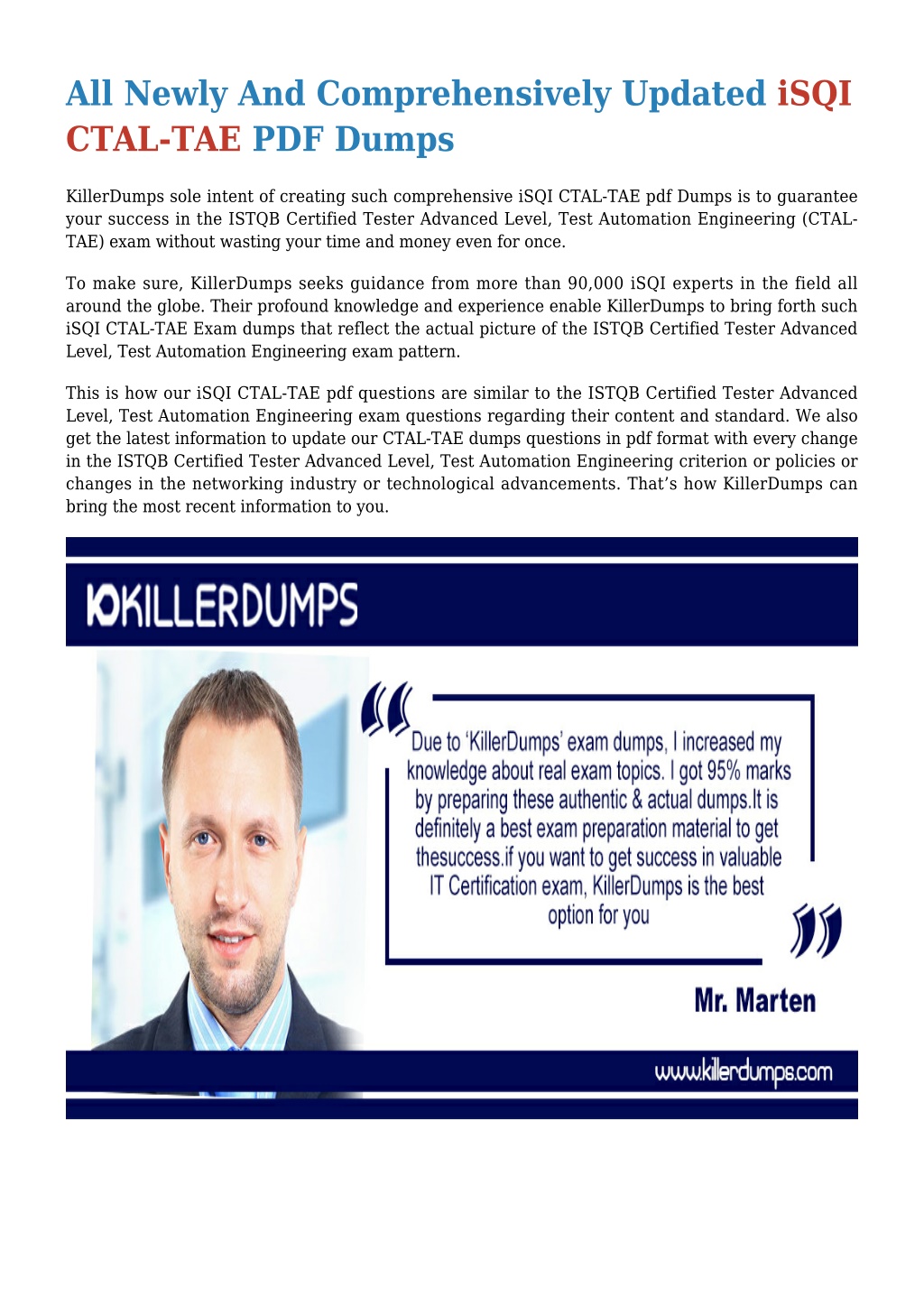 All Newly And Comprehensively Updated iSQI CTAL-TAE PDF Dumps

KillerDumps sole intent of creating such comprehensive iSQI CTAL-TAE pdf Dumps is to guarantee your success in the ISTQB Certified Tester Advanced Level, Test Automation Engineering (CTAL-TAE) exam without wasting your time and money even for once.

To make sure, KillerDumps seeks guidance from more than 90,000 iSQI experts in the field all around the globe. Their profound knowledge and experience enable KillerDumps to bring forth such iSQI CTAL-TAE Exam dumps that reflect the actual picture of the ISTQB Certified Tester Advanced Level, Test Automation Engineering exam pattern.

This is how our iSQI CTAL-TAE pdf questions are similar to the ISTQB Certified Tester Advanced Level, Test Automation Engineering exam questions regarding their content and standard. We also get the latest information to update our CTAL-TAE dumps questions in pdf format with every change in the ISTQB Certified Tester Advanced Level, Test Automation Engineering criterion or policies or changes in the networking industry or technological advancements. That's how KillerDumps can bring the most recent information to you.

KILLERDUMPS

Due to 'KillerDumps' exam dumps, I increased my knowledge about real exam topics. I got 95% marks by preparing these authentic & actual dumps.It is definitely a best exam preparation material to get thesuccess.if you want to get success in valuable IT Certification exam, KillerDumps is the best option for you

Mr. Marten

www.killerdumps.com